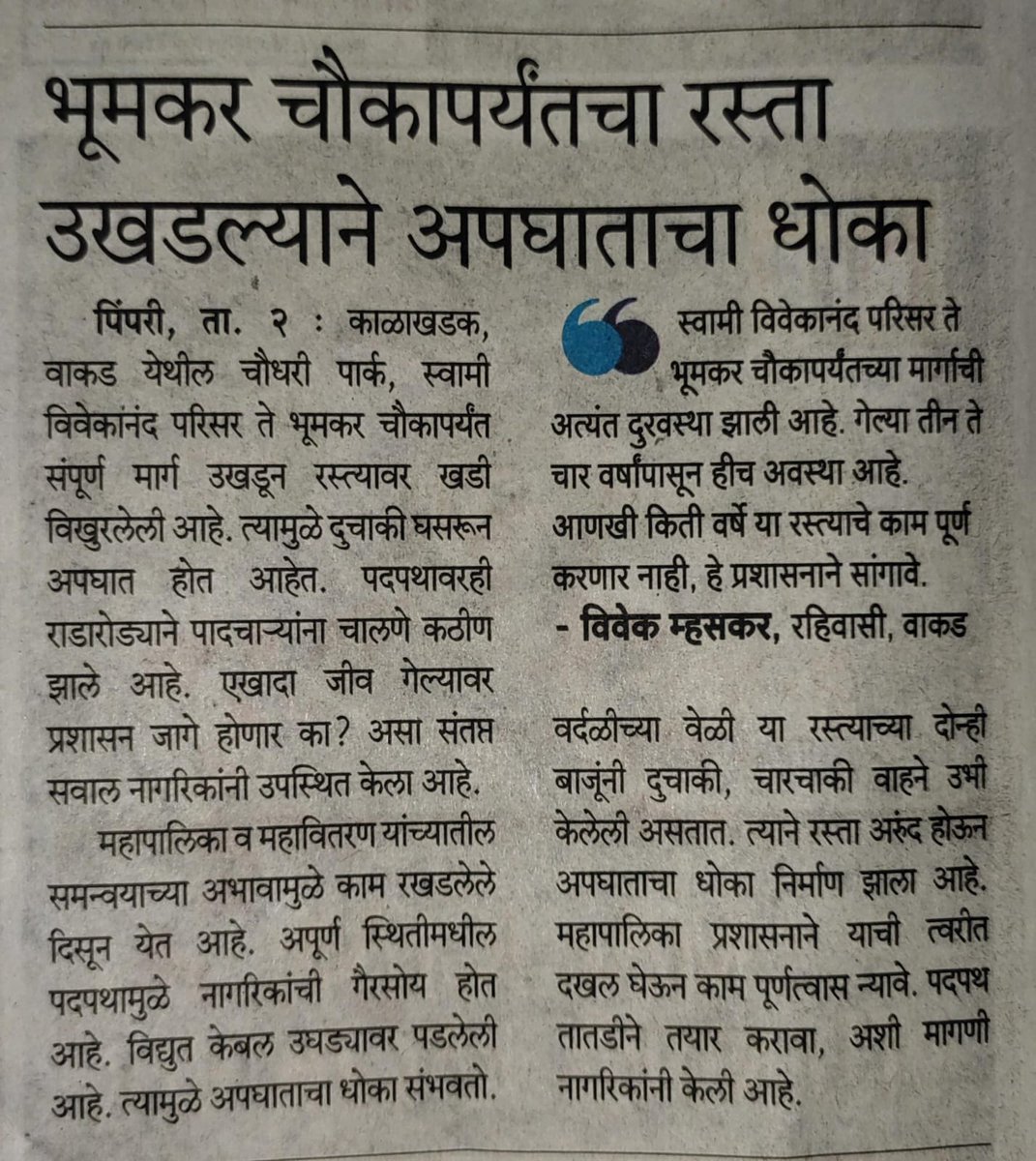 भूमकर चौकापर्यंतचा रस्ता उखडल्याने अपघाताचा धोका

पिंपरी, ता. २ : काळाखडक, वाकड येथील चौधरी पार्क, स्वामी विवेकानंद परिसर ते भूमकर चौकापर्यंत संपूर्ण मार्ग उखडून रस्त्यावर खडी विखुरलेली आहे. त्यामुळे दुचाकी घसरून अपघात होत आहेत. पदपथावरही राडारोड्याने पादचाऱ्यांना चालणे कठीण झाले आहे. एखादा जीव गेल्यावर प्रशासन जागे होणार का? असा संतप्त सवाल नागरिकांनी उपस्थित केला आहे.

महापालिका व महावितरण यांच्यातील समन्वयाच्या अभावामुळे काम रखडलेले दिसून येत आहे. अपूर्ण स्थितीमधील पदपथामुळे नागरिकांची गैरसोय होत आहे. विद्युत केबल उघड्यावर पडलेली आहे. त्यामुळे अपघाताचा धोका संभवतो.

स्वामी विवेकानंद परिसर ते भूमकर चौकापर्यंतच्या मार्गाची अत्यंत दुरवस्था झाली आहे. गेल्या तीन ते चार वर्षांपासून हीच अवस्था आहे. आणखी किती वर्षे या रस्त्याचे काम पूर्ण करणार नाही, हे प्रशासनाने सांगावे.
- विवेक म्हसकर, रहिवासी, वाकड

वर्दळीच्या वेळी या रस्त्याच्या दोन्ही बाजूंनी दुचाकी, चारचाकी वाहने उभी केलेली असतात. त्याने रस्ता अरुंद होऊन अपघाताचा धोका निर्माण झाला आहे. महापालिका प्रशासनाने याची त्वरीत दखल घेऊन काम पूर्णत्वास न्यावे. पदपथ तातडीने तयार करावा, अशी मागणी नागरिकांनी केली आहे.